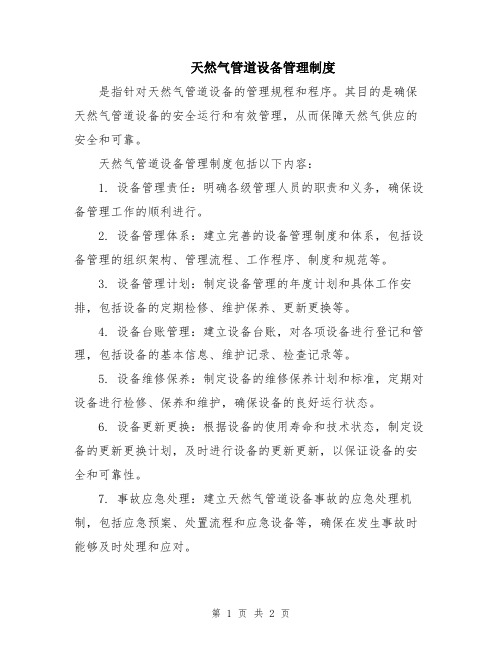 天然气管道设备管理制度

是指针对天然气管道设备的管理规程和程序。其目的是确保天然气管道设备的安全运行和有效管理，从而保障天然气供应的安全和可靠。

天然气管道设备管理制度包括以下内容：

1. 设备管理责任：明确各级管理人员的职责和义务，确保设备管理工作的顺利进行。

2. 设备管理体系：建立完善的设备管理制度和体系，包括设备管理的组织架构、管理流程、工作程序、制度和规范等。

3. 设备管理计划：制定设备管理的年度计划和具体工作安排，包括设备的定期检修、维护保养、更新更换等。

4. 设备台账管理：建立设备台账，对各项设备进行登记和管理，包括设备的基本信息、维护记录、检查记录等。

5. 设备维修保养：制定设备的维修保养计划和标准，定期对设备进行检修、保养和维护，确保设备的良好运行状态。

6. 设备更新更换：根据设备的使用寿命和技术状态，制定设备的更新更换计划，及时进行设备的更新更新，以保证设备的安全和可靠性。

7. 事故应急处理：建立天然气管道设备事故的应急处理机制，包括应急预案、处置流程和应急设备等，确保在发生事故时能够及时处理和应对。

第 1 页 共 2 页